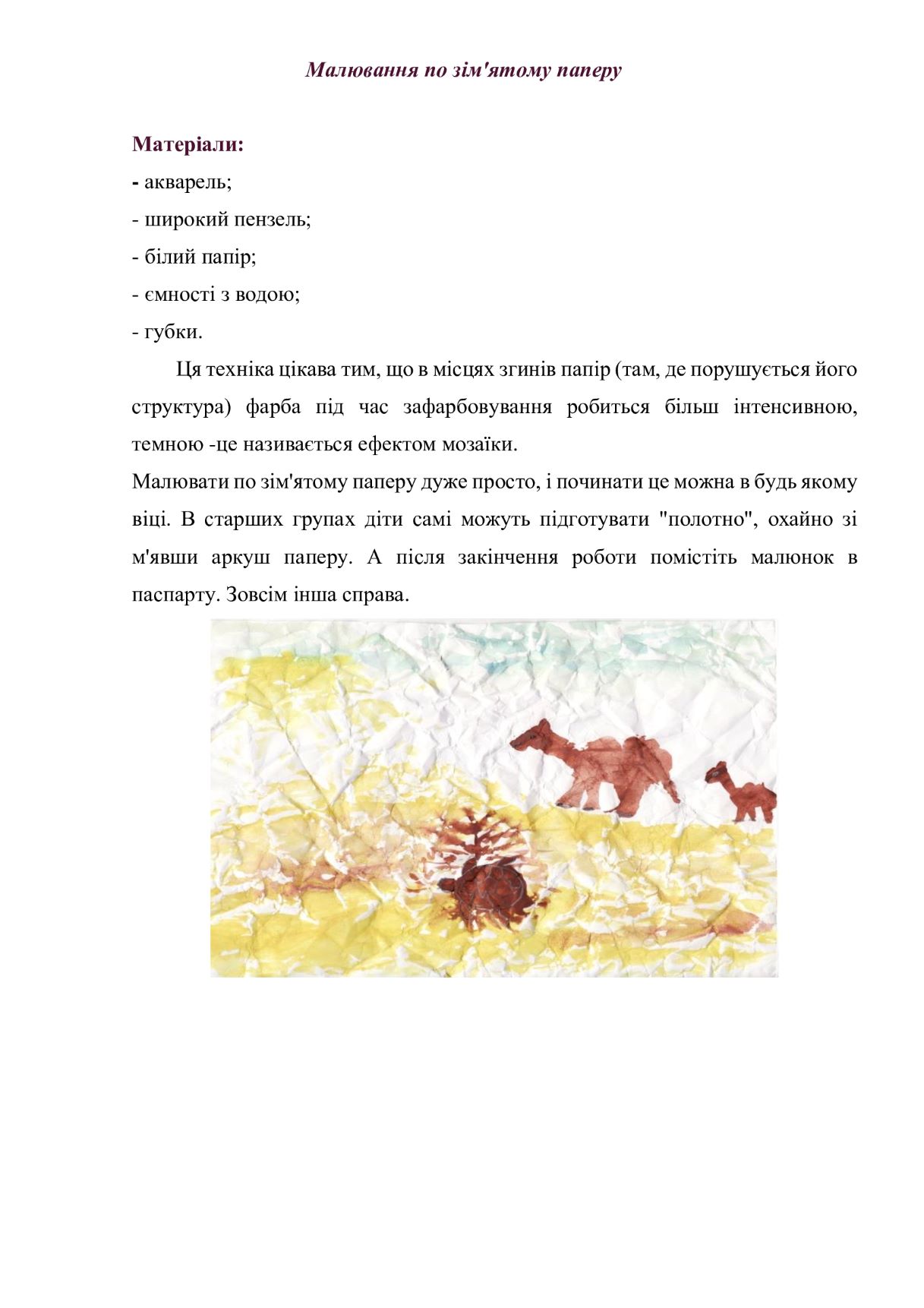 Малювання по зім'ятому паперу

Матеріали:
- акварель;
- широкий пензель;
- білий папір;
- ємності з водою;
- губки.

Ця техніка цікава тим, що в місцях згинів папір (там, де порушується його структура) фарба під час зафарбовування робиться більш інтенсивною, темною -це називається ефектом мозаїки.

Малювати по зім'ятому паперу дуже просто, і починати це можна в будь якому віці. В старших групах діти самі можуть підготувати "полотно", охайно зі м'явши аркуш паперу. А після закінчення роботи помістіть малюнок в паспарту. Зовсім інша справа.